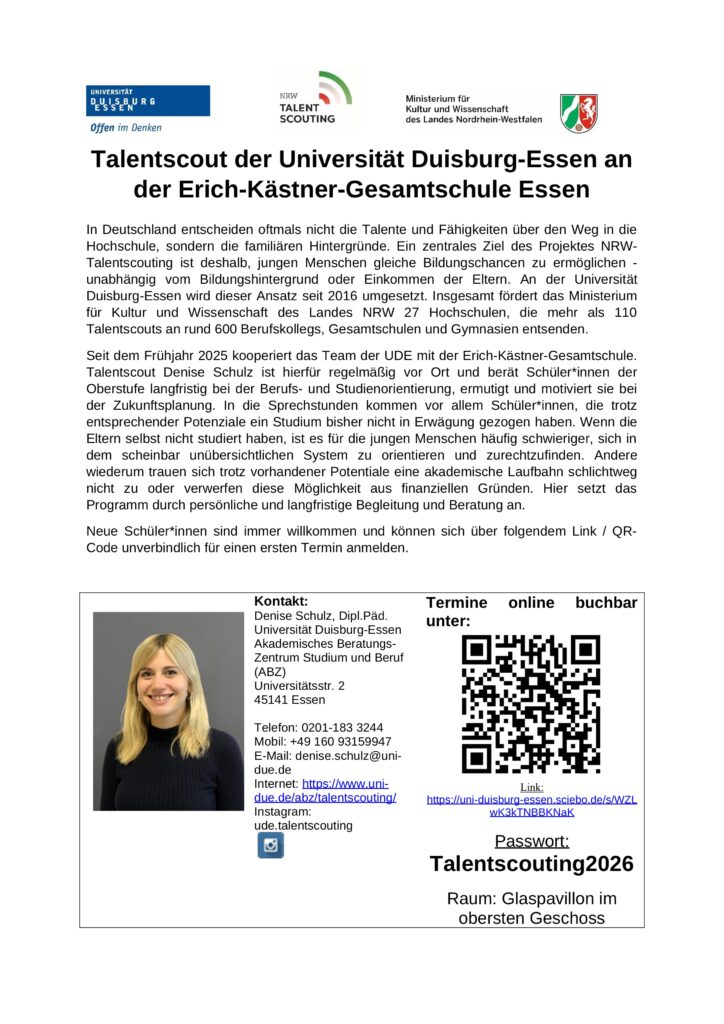 UNIVERSITÄT DUISBURG ESSEN
Offen im Denken

NRW TALENT SCOUTING

Ministerium für Kultur und Wissenschaft des Landes Nordrhein-Westfalen

Talentscout der Universität Duisburg-Essen an der Erich-Kästner-Gesamtschule Essen

In Deutschland entscheiden oftmals nicht die Talente und Fähigkeiten über den Weg in die Hochschule, sondern die familiären Hintergründe. Ein zentrales Ziel des Projektes NRW-Talentscouting ist deshalb, jungen Menschen gleiche Bildungschancen zu ermöglichen - unabhängig vom Bildungshintergrund oder Einkommen der Eltern. An der Universität Duisburg-Essen wird dieser Ansatz seit 2016 umgesetzt. Insgesamt fördert das Ministerium für Kultur und Wissenschaft des Landes NRW 27 Hochschulen, die mehr als 110 Talentscouts an rund 600 Berufskollegs, Gesamtschulen und Gymnasien entsenden.

Seit dem Frühjahr 2025 kooperiert das Team der UDE mit der Erich-Kästner-Gesamtschule. Talentscout Denise Schulz ist hierfür regelmäßig vor Ort und berät Schüler*innen der Oberstufe langfristig bei der Berufs- und Studienorientierung, ermutigt und motiviert sie bei der Zukunftsplanung. In die Sprechstunden kommen vor allem Schüler*innen, die trotz entsprechender Potenziale ein Studium bisher nicht in Erwägung gezogen haben. Wenn die Eltern selbst nicht studiert haben, ist es für die jungen Menschen häufig schwieriger, sich in dem scheinbar unübersichtlichen System zu orientieren und zurechtzufinden. Andere wiederum trauen sich trotz vorhandener Potentiale eine akademische Laufbahn schlichtweg nicht zu oder verwerfen diese Möglichkeit aus finanziellen Gründen. Hier setzt das Programm durch persönliche und langfristige Begleitung und Beratung an.

Neue Schüler*innen sind immer willkommen und können sich über folgendem Link / QR-Code unverbindlich für einen ersten Termin anmelden.

Kontakt:
Denise Schulz, Dipl.Päd.
Universität Duisburg-Essen
Akademisches Beratungs-Zentrum Studium und Beruf (ABZ)
Universitätsstr. 2
45141 Essen

Telefon: 0201-183 3244
Mobil: +49 160 93159947
E-Mail: denise.schulz@uni-due.de
Internet: https://www.uni-due.de/abz/talentscouting/
Instagram: ude.talentscouting

Termine online buchbar unter:

Link:
https://uni-duisburg-essen.sciebo.de/s/WZLwK3kTNBBKNaK

Passwort:
Talentscouting2026

Raum: Glaspavillon im obersten Geschoss